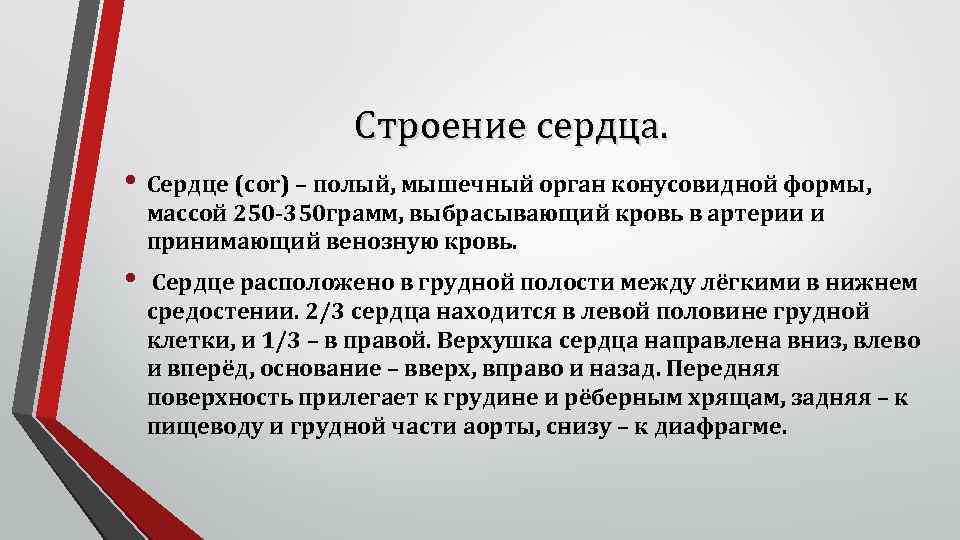 Строение сердца.

• Сердце (cor) – полый, мышечный орган конусовидной формы, массой 250-350грамм, выбрасывающий кровь в артерии и принимающий венозную кровь.

• Сердце расположено в грудной полости между лёгкими в нижнем средостении. 2/3 сердца находится в левой половине грудной клетки, и 1/3 – в правой. Верхушка сердца направлена вниз, влево и вперёд, основание – вверх, вправо и назад. Передняя поверхность прилегает к грудине и рёберным хрящам, задняя – к пищеводу и грудной части аорты, снизу – к диафрагме.